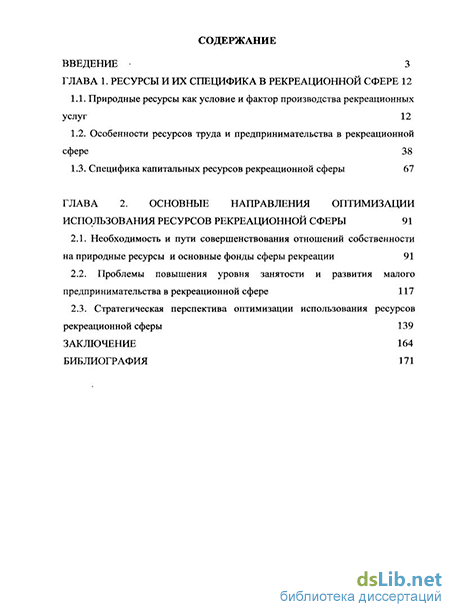 СОДЕРЖАНИЕ

ВВЕДЕНИЕ 3

ГЛАВА 1. РЕСУРСЫ И ИХ СПЕЦИФИКА В РЕКРЕАЦИОННОЙ СФЕРЕ 12

1.1. Природные ресурсы как условие и фактор производства рекреационных услуг 12

1.2. Особенности ресурсов труда и предпринимательства в рекреационной сфере 38

1.3. Специфика капитальных ресурсов рекреационной сферы 67

ГЛАВА 2. ОСНОВНЫЕ НАПРАВЛЕНИЯ ОПТИМИЗАЦИИ ИСПОЛЬЗОВАНИЯ РЕСУРСОВ РЕКРЕАЦИОННОЙ СФЕРЫ 91

2.1. Необходимость и пути совершенствования отношений собственности на природные ресурсы и основные фонды сферы рекреации 91

2.2. Проблемы повышения уровня занятости и развития малого предпринимательства в рекреационной сфере 117

2.3. Стратегическая перспектива оптимизации использования ресурсов рекреационной сферы 139

ЗАКЛЮЧЕНИЕ 164

БИБЛИОГРАФИЯ 171

dsLib.net
библиотека диссертаций